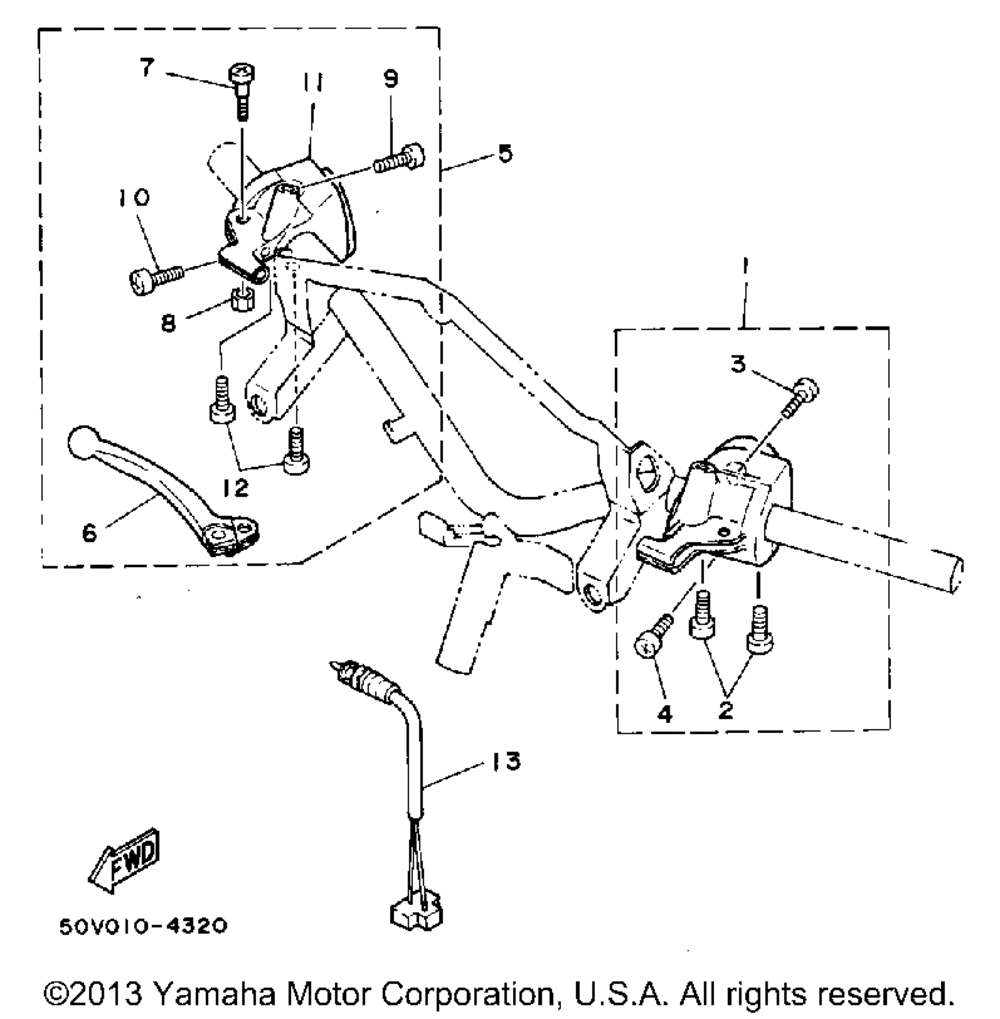 7
11
9
5
10
8
1
3
12
6
4
2
13
FWD
50V010-4320
©2013 Yamaha Motor Corporation, U.S.A. All rights reserved.